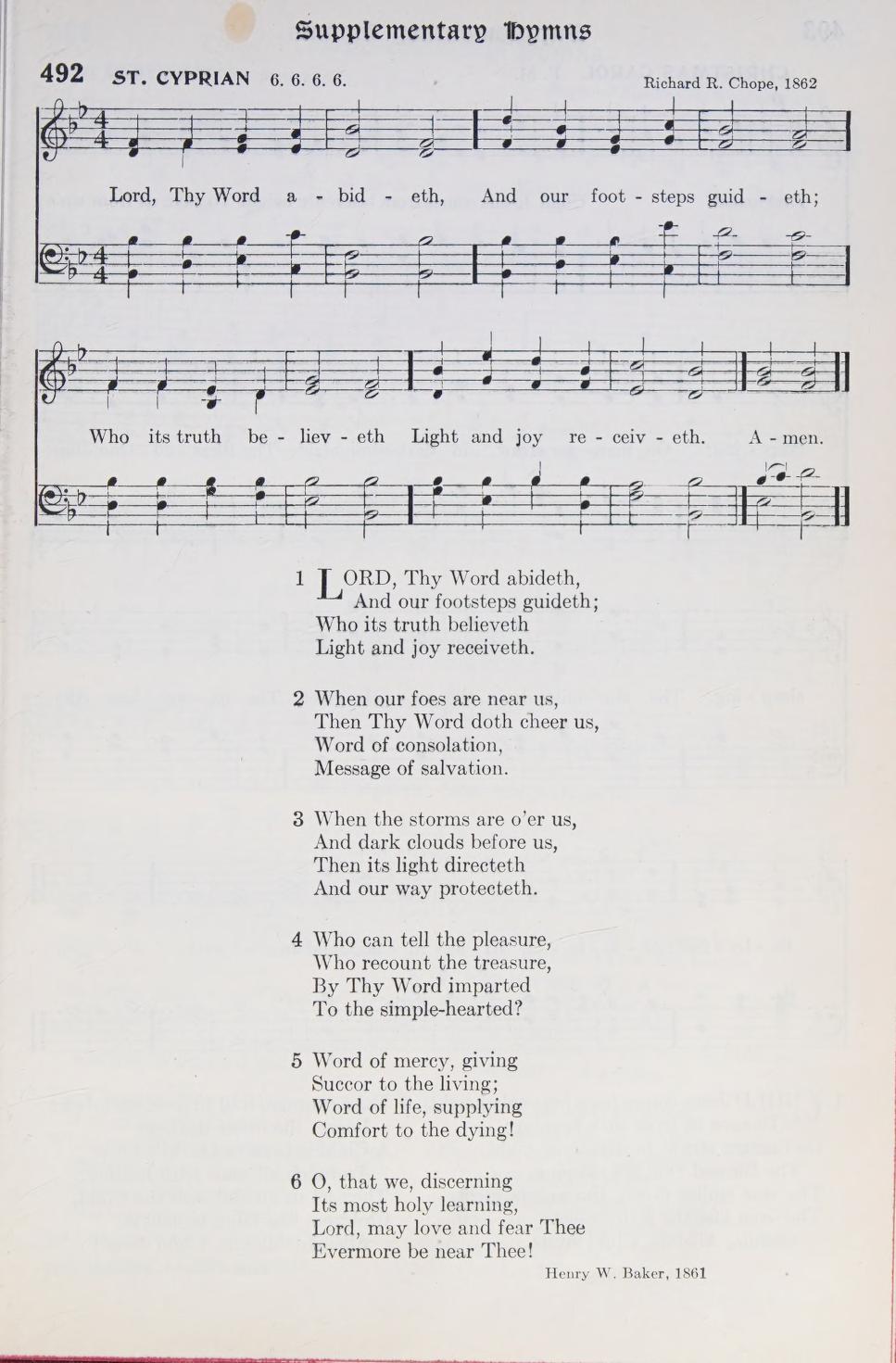 Supplementary Hymns

492 ST. CYPRIAN 6. 6. 6. 6. Richard R. Chope, 1862

Lord, Thy Word a - bid - eth, And our foot - steps guid - eth;

Who its truth be - liev - eth Light and joy re - ceiv - eth. A - men.

1 LORD, Thy Word abideth,
And our footsteps guideth;
Who its truth believeth
Light and joy receiveth.

2 When our foes are near us,
Then Thy Word doth cheer us,
Word of consolation,
Message of salvation.

3 When the storms are o'er us,
And dark clouds before us,
Then its light directeth
And our way protecteth.

4 Who can tell the pleasure,
Who recount the treasure,
By Thy Word imparted
To the simple-hearted?

5 Word of mercy, giving
Succor to the living;
Word of life, supplying
Comfort to the dying!

6 O, that we, discerning
Its most holy learning,
Lord, may love and fear Thee
Evermore be near Thee!

Henry W. Baker, 1861